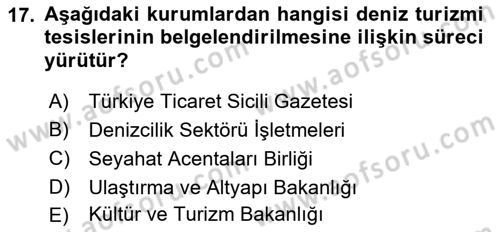 17. Aşağıdaki kurumlardan hangisi deniz turizmi tesislerinin belgelendirilmesine ilişkin süreci yürütür?

A) Türkiye Ticaret Sicili Gazetesi
B) Denizcilik Sektörü İşletmeleri
C) Seyahat Acentaları Birliği
D) Ulaştırma ve Altyapı Bakanlığı
E) Kültür ve Turizm Bakanlığı

www.aofsoru.com
www.aofsoru.com
www.aofsoru.com
www.aofsoru.com